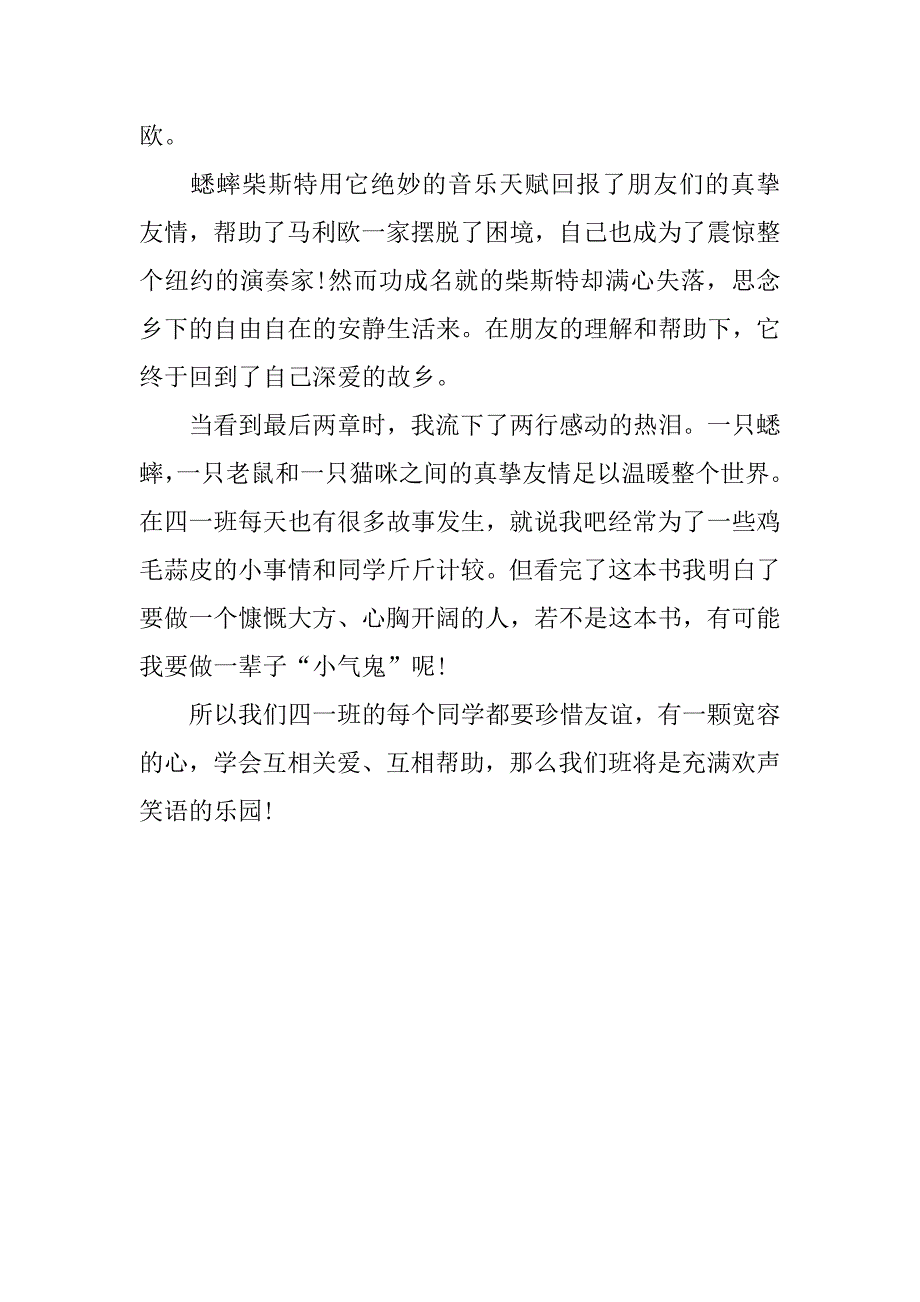 欧。

蟋蟀柴斯特用它绝妙的音乐天赋回报了朋友们的真挚友情，帮助了马利欧一家摆脱了困境，自己也成为了震惊整个纽约的演奏家！然而功成名就的柴斯特却满心失落，思念乡下的自由自在的安静生活来。在朋友的理解和帮助下，它终于回到了自己深爱的故乡。

当看到最后两章时，我流下了两行感动的热泪。一只蟋蟀，一只老鼠和一只猫咪之间的真挚友情足以温暖整个世界。在四一班每天也有很多故事发生，就说我吧经常为了一些鸡毛蒜皮的小事情和同学斤斤计较。但看完了这本书我明白了要做一个慷慨大方、心胸开阔的人，若不是这本书，有可能我要做一辈子“小气鬼”呢！

所以我们四一班的每个同学都要珍惜友谊，有一颗宽容的心，学会互相关爱、互相帮助，那么我们班将是充满欢声笑语的乐园！